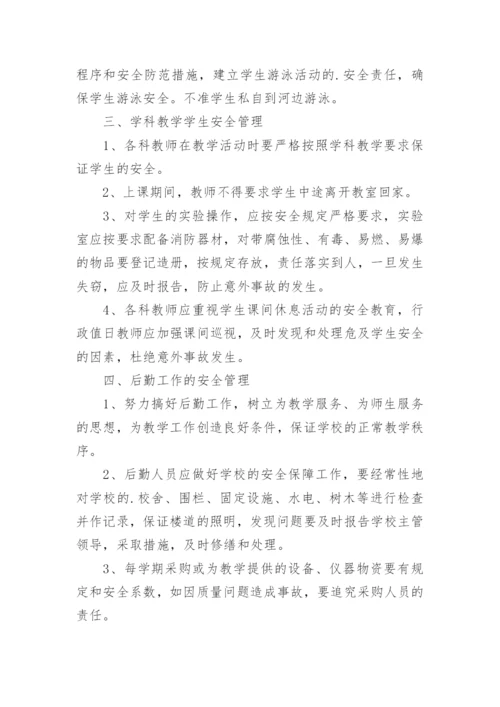 程序和安全防范措施，建立学生游泳活动的.安全责任，确保学生游泳安全。不准学生私自到河边游泳。

三、学科教学学生安全管理

1、各科教师在教学活动时要严格按照学科教学要求保证学生的安全。

2、上课期间，教师不得要求学生中途离开教室回家。

3、对学生的实验操作，应按安全规定严格要求，实验室应按要求配备消防器材，对带腐蚀性、有毒、易燃、易爆的物品要登记造册，按规定存放，责任落实到人，一旦发生失窃，应及时报告，防止意外事故的发生。

4、各科教师应重视学生课间休息活动的安全教育，行政值日教师应加强课间巡视，及时发现和处理危及学生安全的因素，杜绝意外事故发生。

四、后勤工作的安全管理

1、努力搞好后勤工作，树立为教学服务、为师生服务的思想，为教学工作创造良好条件，保证学校的正常教学秩序。

2、后勤人员应做好学校的安全保障工作，要经常性地对学校的.校舍、围栏、固定设施、水电、树木等进行检查并作记录，保证楼道的照明，发现问题要及时报告学校主管领导，采取措施，及时修缮和处理。

3、每学期采购或为教学提供的设备、仪器物资要有规定和安全系数，如因质量问题造成事故，要追究采购人员的责任。